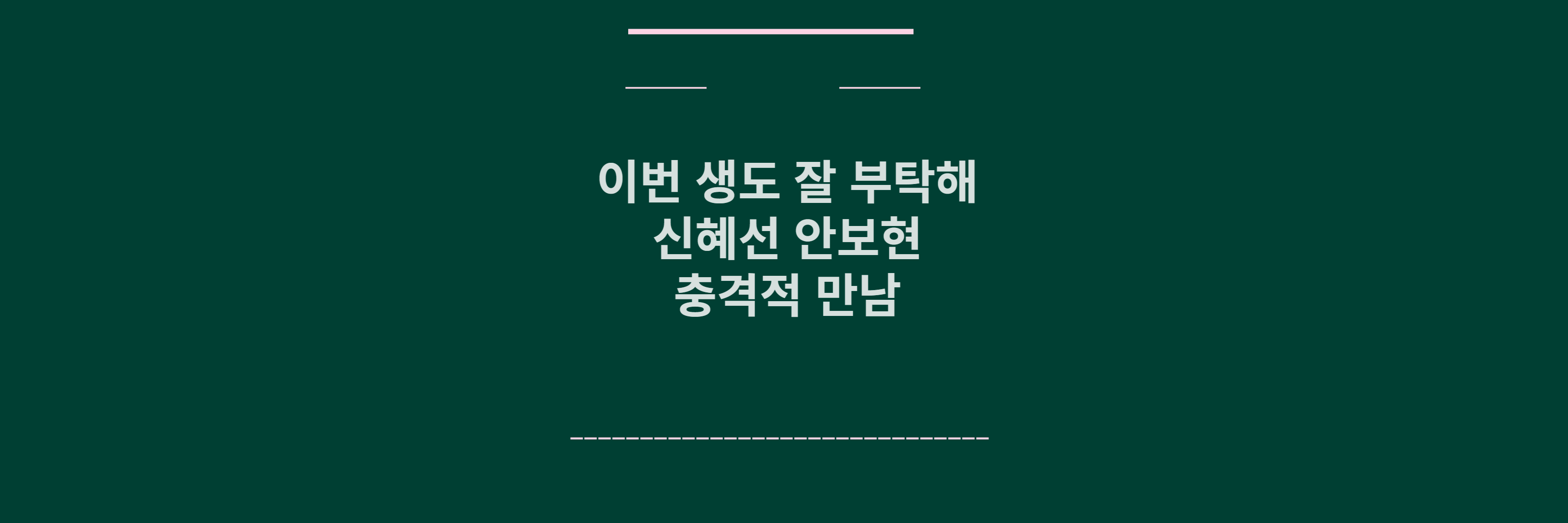 이번 생도 잘 부탁해
신혜선 안보현
충격적 만남